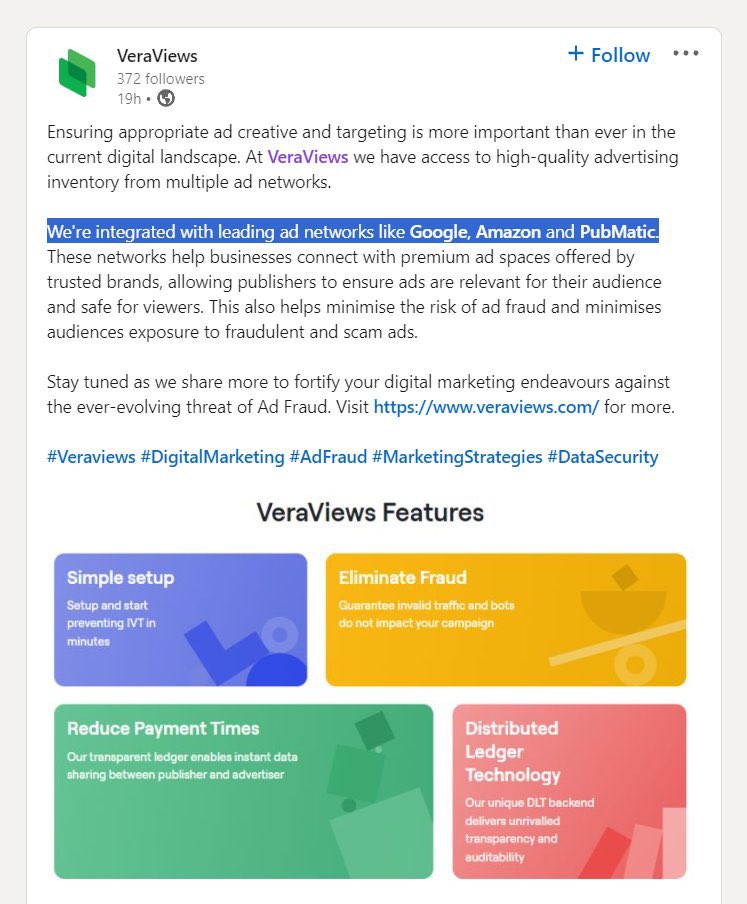 VeraViews
372 followers
19h •

+ Follow

Ensuring appropriate ad creative and targeting is more important than ever in the current digital landscape. At VeraViews we have access to high-quality advertising inventory from multiple ad networks.

We're integrated with leading ad networks like Google, Amazon and PubMatic. These networks help businesses connect with premium ad spaces offered by trusted brands, allowing publishers to ensure ads are relevant for their audience and safe for viewers. This also helps minimise the risk of ad fraud and minimises audiences exposure to fraudulent and scam ads.

Stay tuned as we share more to fortify your digital marketing endeavours against the ever-evolving threat of Ad Fraud. Visit https://www.veraviews.com/ for more.

#Veraviews #DigitalMarketing #AdFraud #MarketingStrategies #DataSecurity

VeraViews Features

Simple setup
Setup and start preventing IVT in minutes

Eliminate Fraud
Guarantee invalid traffic and bots do not impact your campaign

Reduce Payment Times
Our transparent ledger enables instant data sharing between publisher and advertiser

Distributed Ledger Technology
Our unique DLT backend delivers unrivalled transparency and auditability